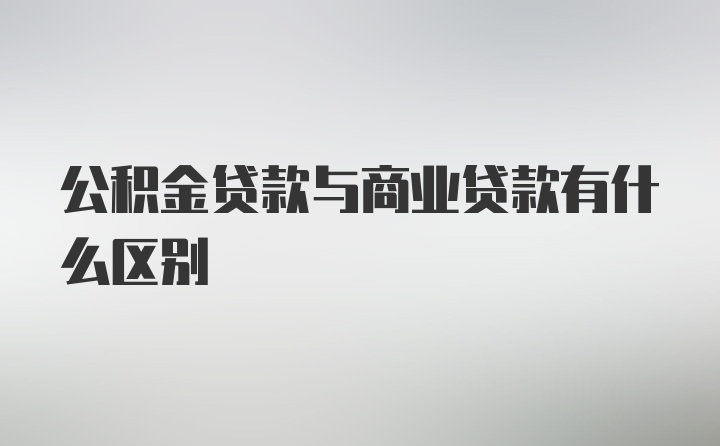 公积金贷款与商业贷款有什么区别